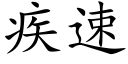 疾速